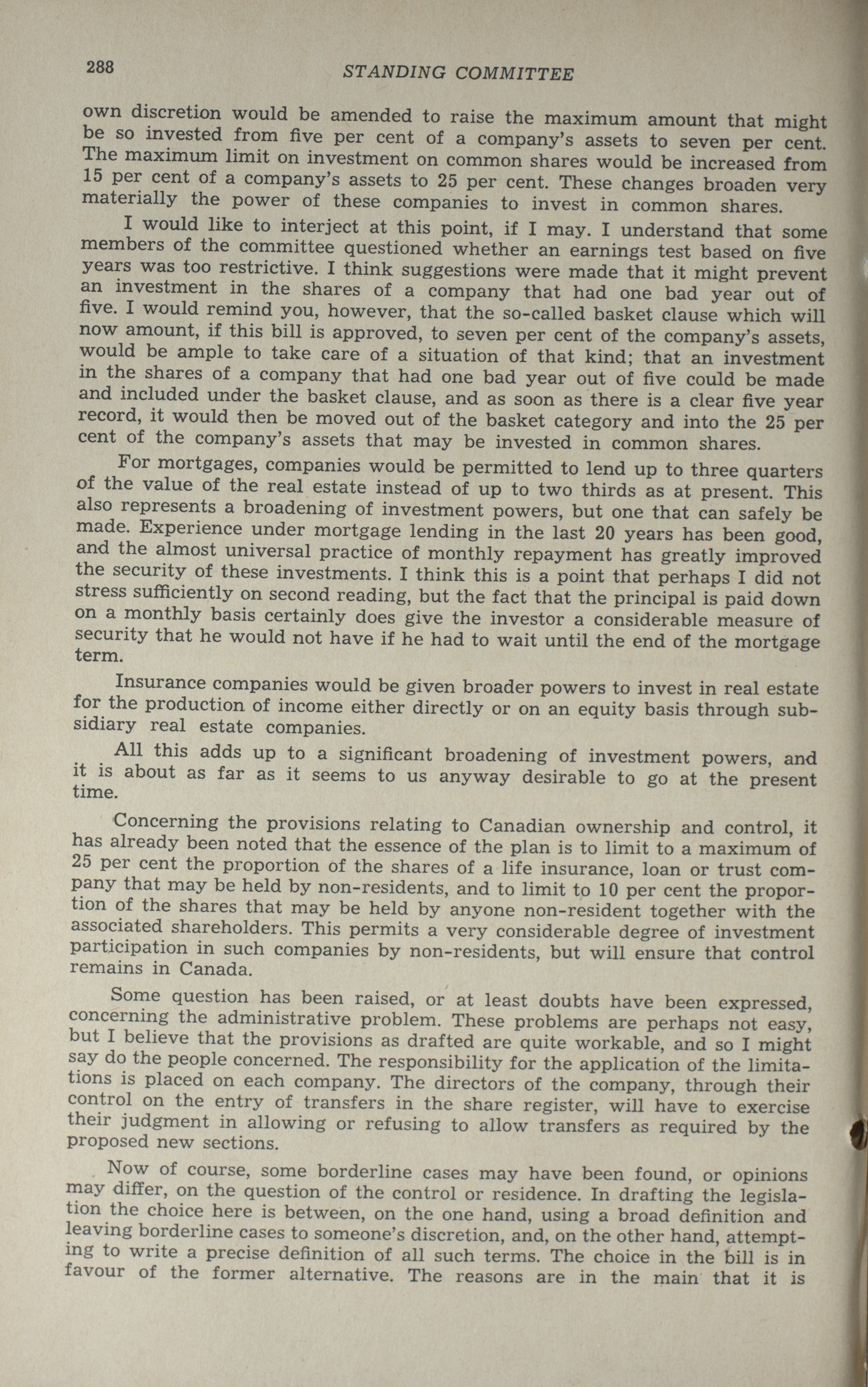 288

STANDING COMMITTEE

own discretion would be amended to raise the maximum amount that might be so invested from five per cent of a company's assets to seven per cent. The maximum limit on investment on common shares would be increased from 15 per cent of a company's assets to 25 per cent. These changes broaden very materially the power of these companies to invest in common shares.

I would like to interject at this point, if I may. I understand that some members of the committee questioned whether an earnings test based on five years was too restrictive. I think suggestions were made that it might prevent an investment in the shares of a company that had one bad year out of five. I would remind you, however, that the so-called basket clause which will now amount, if this bill is approved, to seven per cent of the company's assets, would be ample to take care of a situation of that kind; that an investment in the shares of a company that had one bad year out of five could be made and included under the basket clause, and as soon as there is a clear five year record, it would then be moved out of the basket category and into the 25 per cent of the company's assets that may be invested in common shares.

For mortgages, companies would be permitted to lend up to three quarters of the value of the real estate instead of up to two thirds as at present. This also represents a broadening of investment powers, but one that can safely be made. Experience under mortgage lending in the last 20 years has been good, and the almost universal practice of monthly repayment has greatly improved the security of these investments. I think this is a point that perhaps I did not stress sufficiently on second reading, but the fact that the principal is paid down on a monthly basis certainly does give the investor a considerable measure of security that he would not have if he had to wait until the end of the mortgage term.

Insurance companies would be given broader powers to invest in real estate for the production of income either directly or on an equity basis through subsidiary real estate companies.

All this adds up to a significant broadening of investment powers, and it is about as far as it seems to us anyway desirable to go at the present time.

Concerning the provisions relating to Canadian ownership and control, it has already been noted that the essence of the plan is to limit to a maximum of 25 per cent the proportion of the shares of a life insurance, loan or trust company that may be held by non-residents, and to limit to 10 per cent the proportion of the shares that may be held by anyone non-resident together with the associated shareholders. This permits a very considerable degree of investment participation in such companies by non-residents, but will ensure that control remains in Canada.

Some question has been raised, or at least doubts have been expressed, concerning the administrative problem. These problems are perhaps not easy, but I believe that the provisions as drafted are quite workable, and so I might say do the people concerned. The responsibility for the application of the limitations is placed on each company. The directors of the company, through their control on the entry of transfers in the share register, will have to exercise their judgment in allowing or refusing to allow transfers as required by the proposed new sections.

Now of course, some borderline cases may have been found, or opinions may differ, on the question of the control or residence. In drafting the legislation the choice here is between, on the one hand, using a broad definition and leaving borderline cases to someone's discretion, and, on the other hand, attempting to write a precise definition of all such terms. The choice in the bill is in favour of the former alternative. The reasons are in the main that it is